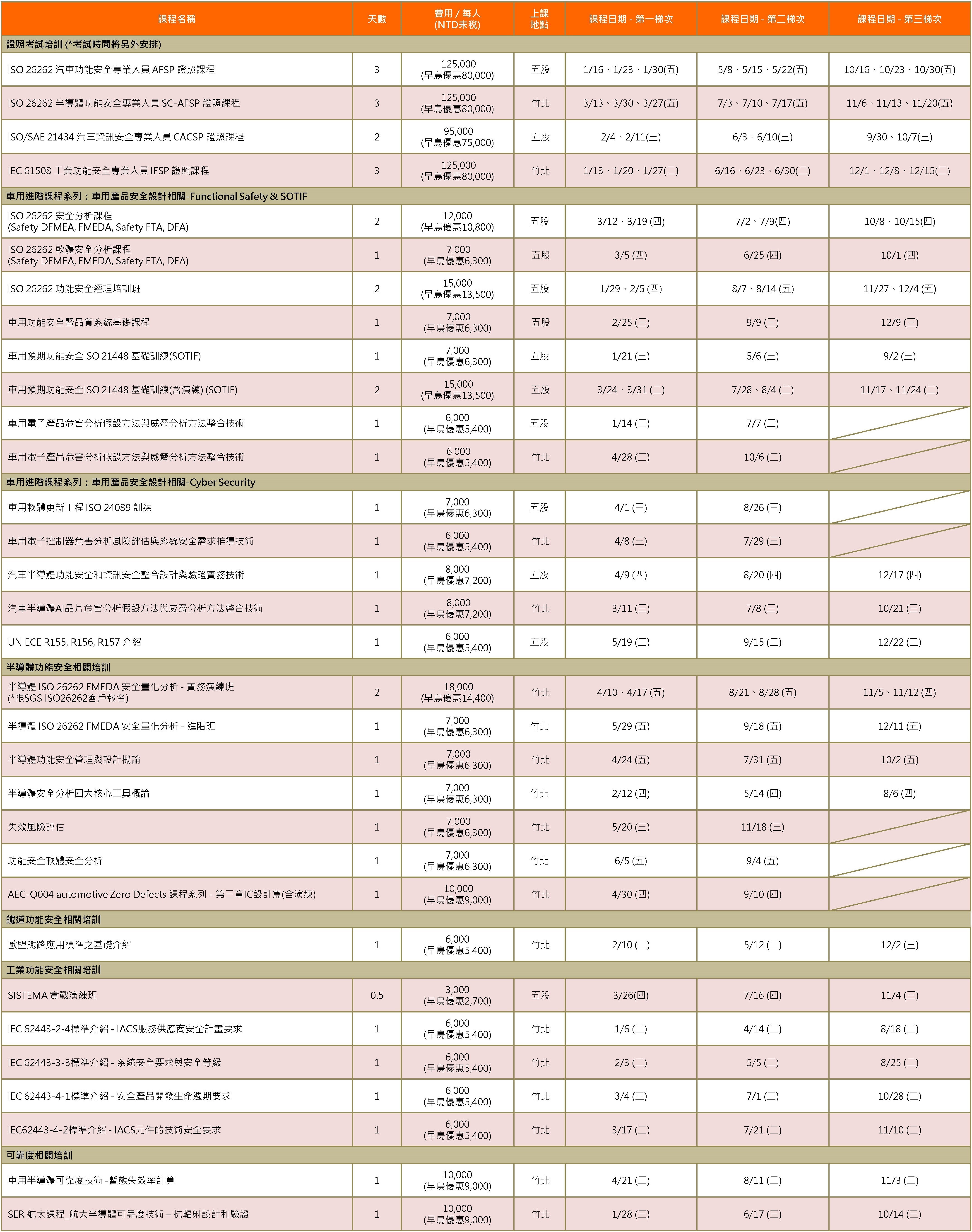 | 課程名稱 | 天數 | 費用 / 每人 (NTD未稅) | 上課地點 | 課程日期 - 第一梯次 | 課程日期 - 第二梯次 | 課程日期 - 第三梯次 |
|---|---|---|---|---|---|---|
| 證照考試培訓 (*考試時間將另外安排) | | | | | | |
| ISO 26262 汽車功能安全專業人員 AFSP 證照課程 | 3 | 125,000 (早鳥優惠80,000) | 五股 | 1/16、1/23、1/30(五) | 5/8、5/15、5/22(五) | 10/16、10/23、10/30(五) |
| ISO 26262 半導體功能安全專業人員 SC-AFSP 證照課程 | 3 | 125,000 (早鳥優惠80,000) | 竹北 | 3/13、3/30、3/27(五) | 7/3、7/10、7/17(五) | 11/6、11/13、11/20(五) |
| ISO/SAE 21434 汽車資訊安全專業人員 CACSP 證照課程 | 2 | 95,000 (早鳥優惠75,000) | 五股 | 2/4、2/11(三) | 6/3、6/10(三) | 9/30、10/7(三) |
| IEC 61508 工業功能安全專業人員 IFSP 證照課程 | 3 | 125,000 (早鳥優惠80,000) | 竹北 | 1/13、1/20、1/27(二) | 6/16、6/23、6/30(二) | 12/1、12/8、12/15(二) |
| 車用進階課程系列：車用產品安全設計相關-Functional Safety & SOTIF | | | | | | |
| ISO 26262 安全分析課程 (Safety DFMEA, FMEDA, Safety FTA, DFA) | 2 | 12,000 (早鳥優惠10,800) | 五股 | 3/12、3/19 (四) | 7/2、7/9(四) | 10/8、10/15(四) |
| ISO 26262 軟體安全分析課程 (Safety DFMEA, FMEDA, Safety FTA, DFA) | 1 | 7,000 (早鳥優惠6,300) | 五股 | 3/5 (四) | 6/25 (四) | 10/1 (四) |
| ISO 26262 功能安全經理培訓班 | 2 | 15,000 (早鳥優惠13,500) | 五股 | 1/29、2/5 (四) | 8/7、8/14 (五) | 11/27、12/4 (五) |
| 車用功能安全暨品質系統基礎課程 | 1 | 7,000 (早鳥優惠6,300) | 五股 | 2/25 (三) | 9/9 (三) | 12/9 (三) |
| 車用預期功能安全ISO 21448 基礎訓練(SOTIF) | 1 | 7,000 (早鳥優惠6,300) | 五股 | 1/21 (三) | 5/6 (三) | 9/2 (三) |
| 車用預期功能安全ISO 21448 基礎訓練(含演練) (SOTIF) | 2 | 15,000 (早鳥優惠13,500) | 五股 | 3/24、3/31 (二) | 7/28、8/4 (二) | 11/17、11/24 (二) |
| 車用電子產品危害分析假設方法與威脅分析方法整合技術 | 1 | 6,000 (早鳥優惠5,400) | 五股 | 1/14 (三) | 7/7 (二) | |
| 車用電子產品危害分析假設方法與威脅分析方法整合技術 | 1 | 6,000 (早鳥優惠5,400) | 竹北 | 4/28 (二) | 10/6 (二) | |
| 車用進階課程系列：車用產品安全設計相關-Cyber Security | | | | | | |
| 車用軟體更新工程 ISO 24089 訓練 | 1 | 7,000 (早鳥優惠6,300) | 五股 | 4/1 (三) | 8/26 (三) | |
| 車用電子控制器危害分析風險評估與系統安全需求推導技術 | 1 | 6,000 (早鳥優惠5,400) | 竹北 | 4/8 (三) | 7/29 (三) | |
| 汽車半導體功能安全和資訊安全整合設計與驗證實務技術 | 1 | 8,000 (早鳥優惠7,200) | 五股 | 4/9 (四) | 8/20 (四) | 12/17 (四) |
| 汽車半導體AI晶片危害分析假設方法與威脅分析方法整合技術 | 1 | 8,000 (早鳥優惠7,200) | 竹北 | 3/11 (三) | 7/8 (三) | 10/21 (三) |
| UN ECE R155, R156, R157 介紹 | 1 | 6,000 (早鳥優惠5,400) | 五股 | 5/19 (二) | 9/15 (二) | 12/22 (二) |
| 半導體功能安全相關培訓 | | | | | | |
| 半導體 ISO 26262 FMEDA 安全量化分析 - 實務演練班 (*限SGS ISO26262客戶報名) | 2 | 18,000 (早鳥優惠14,400) | 竹北 | 4/10、4/17 (五) | 8/21、8/28 (五) | 11/5、11/12 (四) |
| 半導體 ISO 26262 FMEDA 安全量化分析 - 進階班 | 1 | 7,000 (早鳥優惠6,300) | 竹北 | 5/29 (五) | 9/18 (五) | 12/11 (五) |
| 半導體功能安全管理與設計概論 | 1 | 7,000 (早鳥優惠6,300) | 竹北 | 4/24 (五) | 7/31 (五) | 10/2 (五) |
| 半導體安全分析四大核心工具概論 | 1 | 7,000 (早鳥優惠6,300) | 竹北 | 2/12 (四) | 5/14 (四) | 8/6 (四) |
| 失效風險評估 | 1 | 7,000 (早鳥優惠6,300) | 竹北 | 5/20 (三) | 11/18 (三) | |
| 功能安全軟體安全分析 | 1 | 7,000 (早鳥優惠6,300) | 竹北 | 6/5 (五) | 9/4 (五) | |
| AEC-Q004 automotive Zero Defects 課程系列 - 第三章IC設計篇(含演練) | 1 | 10,000 (早鳥優惠9,000) | 竹北 | 4/30 (四) | 9/10 (四) | |
| 鐵道功能安全相關培訓 | | | | | | |
| 歐盟鐵路應用標準之基礎介紹 | 1 | 6,000 (早鳥優惠5,400) | 竹北 | 2/10 (二) | 5/12 (二) | 12/2 (三) |
| 工業功能安全相關培訓 | | | | | | |
| SISTEMA 實戰演練班 | 0.5 | 3,000 (早鳥優惠2,700) | 五股 | 3/26(四) | 7/16 (四) | 11/4 (三) |
| IEC 62443-2-4標準介紹 - IACS服務供應商安全計畫要求 | 1 | 6,000 (早鳥優惠5,400) | 竹北 | 1/6 (二) | 4/14 (二) | 8/18 (二) |
| IEC 62443-3-3標準介紹 - 系統安全要求與安全等級 | 1 | 6,000 (早鳥優惠5,400) | 竹北 | 2/3 (二) | 5/5 (二) | 8/25 (二) |
| IEC 62443-4-1標準介紹 - 安全產品開發生命週期要求 | 1 | 6,000 (早鳥優惠5,400) | 竹北 | 3/4 (三) | 7/1 (三) | 10/28 (三) |
| IEC62443-4-2標準介紹 - IACS元件的技術安全要求 | 1 | 6,000 (早鳥優惠5,400) | 竹北 | 3/17 (二) | 7/21 (二) | 11/10 (二) |
| 可靠度相關培訓 | | | | | | |
| 車用半導體可靠度技術 -暫態失效率計算 | 1 | 10,000 (早鳥優惠9,000) | 竹北 | 4/21 (二) | 8/11 (二) | 11/3 (二) |
| SER 航太課程_航太半導體可靠度技術 – 抗輻射設計和驗證 | 1 | 10,000 (早鳥優惠9,000) | 竹北 | 1/28 (三) | 6/17 (三) | 10/14 (三) |